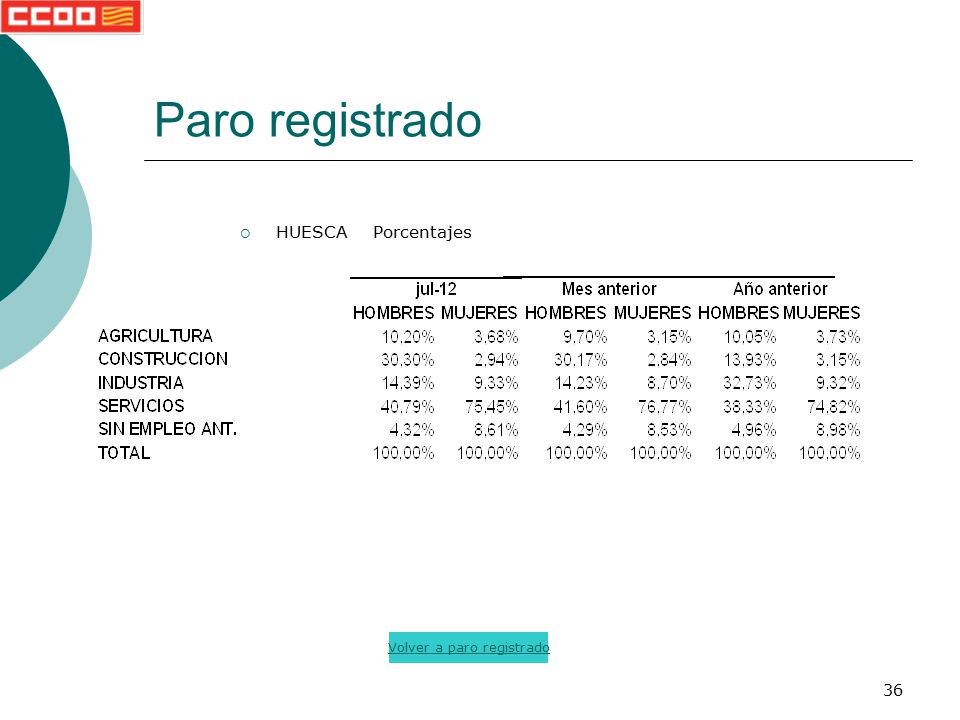 CCOO

Paro registrado

HUESCA Porcentajes

| | jul-12 | | Mes anterior | | Año anterior | |
|---|---|---|---|---|---|---|
| | HOMBRES | MUJERES | HOMBRES | MUJERES | HOMBRES | MUJERES |
| AGRICULTURA | 10,20% | 3,68% | 9,70% | 3,15% | 10,05% | 3,73% |
| CONSTRUCCION | 30,30% | 2,94% | 30,17% | 2,84% | 13,93% | 3,15% |
| INDUSTRIA | 14,39% | 9,33% | 14,23% | 8,70% | 32,73% | 9,32% |
| SERVICIOS | 40,79% | 75,45% | 41,60% | 76,77% | 38,33% | 74,82% |
| SIN EMPLEO ANT. | 4,32% | 8,61% | 4,29% | 8,53% | 4,96% | 8,98% |
| TOTAL | 100,00% | 100,00% | 100,00% | 100,00% | 100,00% | 100,00% |

Volver a paro registrado

36